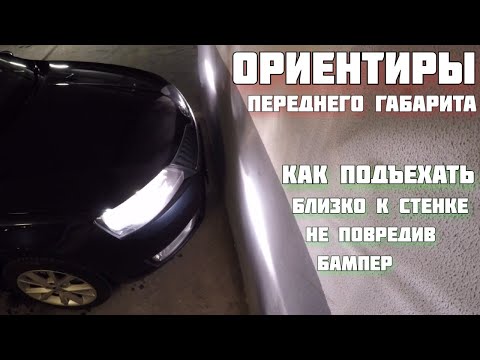 ОРИЕНТИРЫ
ПЕРЕДНЕГО ГАБАРИТА

КАК ПОДЪЕХАТЬ
БЛИЗКО К СТЕНКЕ
НЕ ПОВРЕДИВ
БАМПЕР